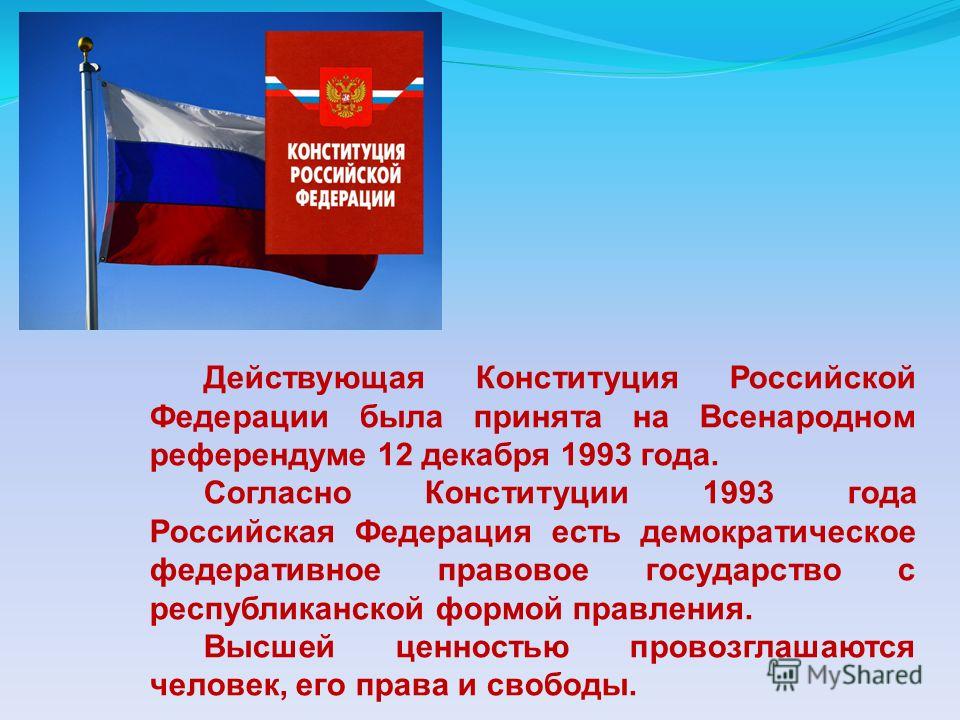 КОНСТИТУЦИЯ РОССИЙСКОЙ ФЕДЕРАЦИИ

Действующая Конституция Российской Федерации была принята на Всенародном референдуме 12 декабря 1993 года.

Согласно Конституции 1993 года Российская Федерация есть демократическое федеративное правовое государство с республиканской формой правления.

Высшей ценностью провозглашаются человек, его права и свободы.

MyShared